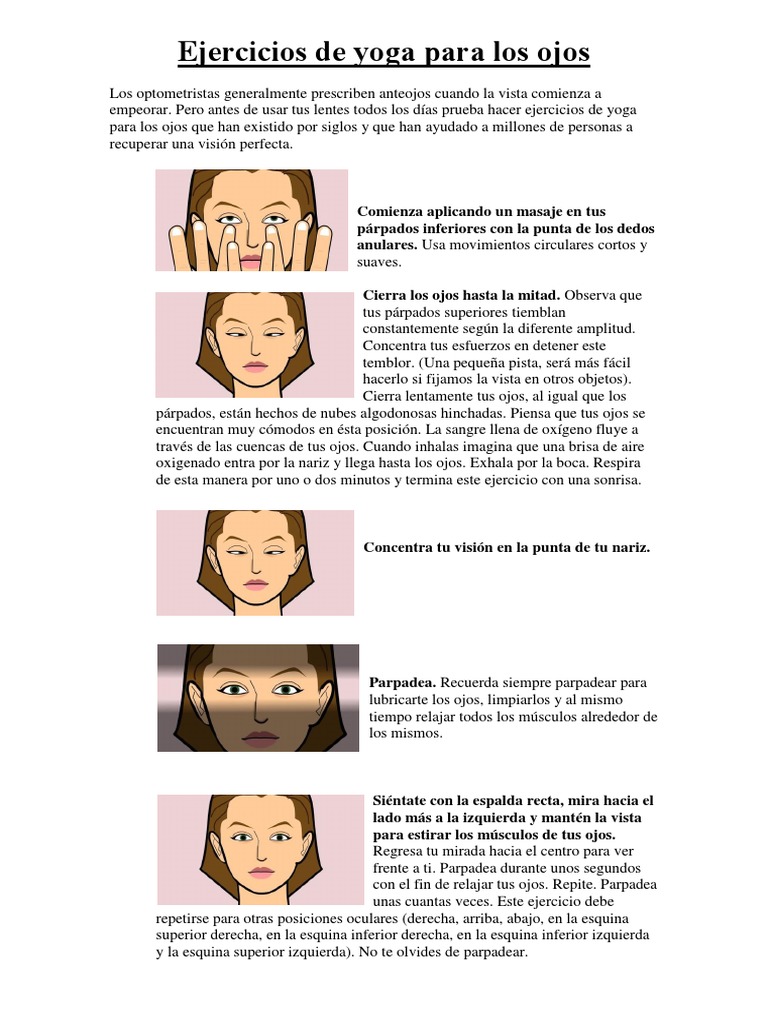 Ejercicios de yoga para los ojos

Los optometristas generalmente prescriben anteojos cuando la vista comienza a empeorar. Pero antes de usar tus lentes todos los días prueba hacer ejercicios de yoga para los ojos que han existido por siglos y que han ayudado a millones de personas a recuperar una visión perfecta.

Comienza aplicando un masaje en tus párpados inferiores con la punta de los dedos anulares. Usa movimientos circulares cortos y suaves.

Cierra los ojos hasta la mitad. Observa que tus párpados superiores tiemblan constantemente según la diferente amplitud. Concentra tus esfuerzos en detener este temblor. (Una pequeña pista, será más fácil hacerlo si fijamos la vista en otros objetos). Cierra lentamente tus ojos, al igual que los párpados, están hechos de nubes algodonosas hinchadas. Piensa que tus ojos se encuentran muy cómodos en ésta posición. La sangre llena de oxígeno fluye a través de las cuencas de tus ojos. Cuando inhalas imagina que una brisa de aire oxigenado entra por la nariz y llega hasta los ojos. Exhala por la boca. Respira de esta manera por uno o dos minutos y termina este ejercicio con una sonrisa.

Concentra tu visión en la punta de tu nariz.

Parpadea. Recuerda siempre parpadear para lubricarte los ojos, limpiarlos y al mismo tiempo relajar todos los músculos alrededor de los mismos.

Siéntate con la espalda recta, mira hacia el lado más a la izquierda y mantén la vista para estirar los músculos de tus ojos. Regresa tu mirada hacia el centro para ver frente a ti. Parpadea durante unos segundos con el fin de relajar tus ojos. Repite. Parpadea unas cuantas veces. Este ejercicio debe repetirse para otras posiciones oculares (derecha, arriba, abajo, en la esquina superior derecha, en la esquina inferior derecha, en la esquina inferior izquierda y la esquina superior izquierda). No te olvides de parpadear.